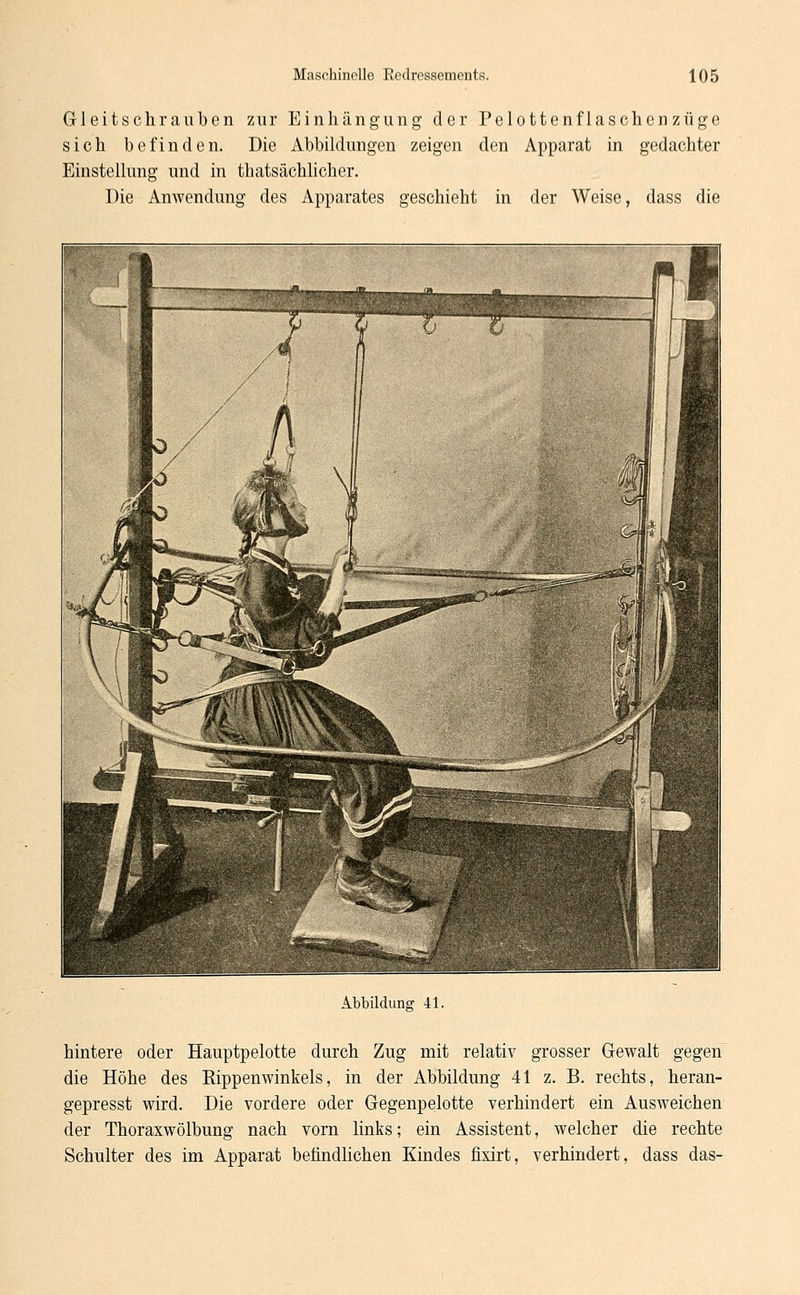 Maschinelle Redressements. 105

Gleitschrauben zur Einhängung der Pelottenflaschenzüge sich befinden. Die Abbildungen zeigen den Apparat in gedachter Einstellung und in thatsächlicher.

Die Anwendung des Apparates geschieht in der Weise, dass die

Abbildung 41.

hintere oder Hauptpelotte durch Zug mit relativ grosser Gewalt gegen die Höhe des Rippenwinkels, in der Abbildung 41 z. B. rechts, herangepresst wird. Die vordere oder Gegenpelotte verhindert ein Ausweichen der Thoraxwölbung nach vorn links; ein Assistent, welcher die rechte Schulter des im Apparat befindlichen Kindes fixirt, verhindert, dass das-